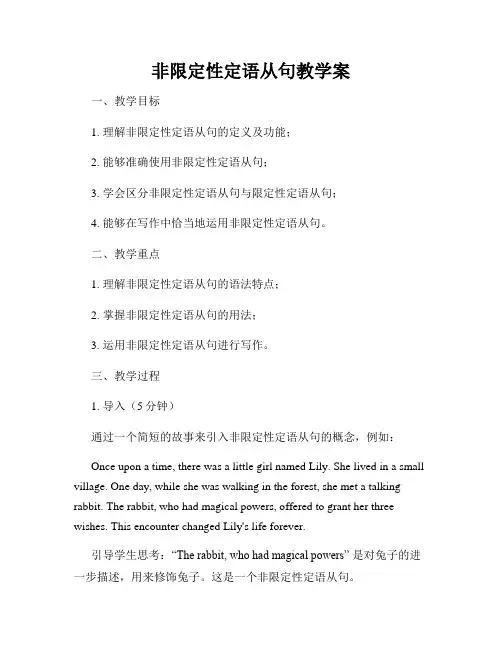 非限定性定语从句教学案

一、教学目标

1. 理解非限定性定语从句的定义及功能；

2. 能够准确使用非限定性定语从句；

3. 学会区分非限定性定语从句与限定性定语从句；

4. 能够在写作中恰当地运用非限定性定语从句。

二、教学重点

1. 理解非限定性定语从句的语法特点；

2. 掌握非限定性定语从句的用法；

3. 运用非限定性定语从句进行写作。

三、教学过程

1. 导入（5 分钟）

通过一个简短的故事来引入非限定性定语从句的概念，例如：

Once upon a time, there was a little girl named Lily. She lived in a small village. One day, while she was walking in the forest, she met a talking rabbit. The rabbit, who had magical powers, offered to grant her three wishes. This encounter changed Lily's life forever.

引导学生思考："The rabbit, who had magical powers" 是对兔子的进一步描述，用来修饰兔子。这是一个非限定性定语从句。